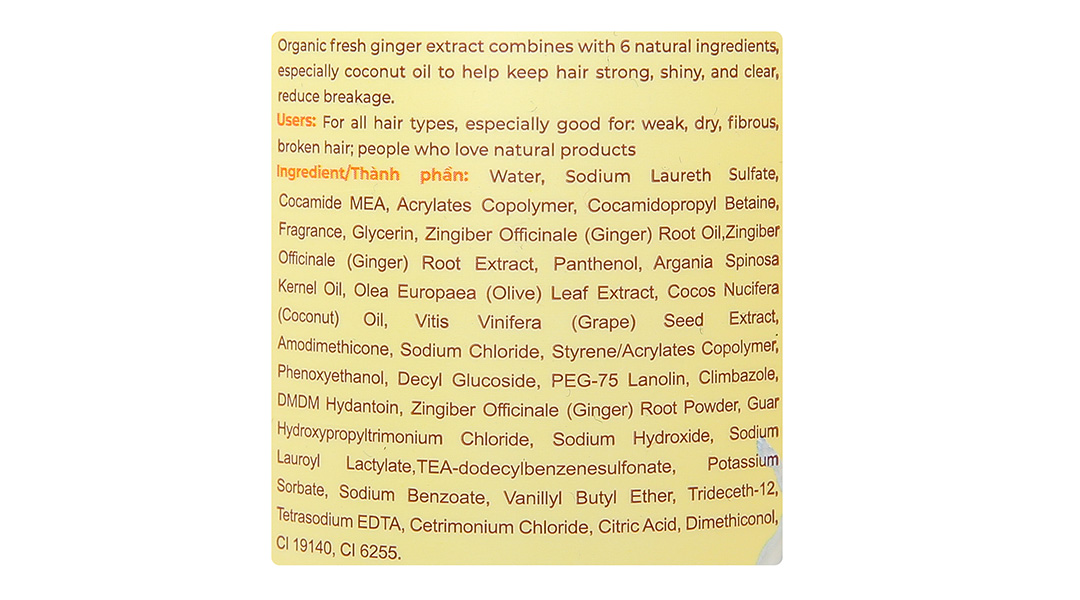 Organic fresh ginger extract combines with 6 natural ingredients, especially coconut oil to help keep hair strong, shiny, and clear, reduce breakage.

Users: For all hair types, especially good for: weak, dry, fibrous, broken hair; people who love natural products

Ingredient/Thành phần: Water, Sodium Laureth Sulfate, Cocamide MEA, Acrylates Copolymer, Cocamidopropyl Betaine, Fragrance, Glycerin, Zingiber Officinale (Ginger) Root Oil,Zingiber Officinale (Ginger) Root Extract, Panthenol, Argania Spinosa Kernel Oil, Olea Europaea (Olive) Leaf Extract, Cocos Nucifera (Coconut) Oil, Vitis Vinifera (Grape) Seed Extract, Amodimethicone, Sodium Chloride, Styrene/Acrylates Copolymer, Phenoxyethanol, Decyl Glucoside, PEG-75 Lanolin, Climbazole, DMDM Hydantoin, Zingiber Officinale (Ginger) Root Powder, Guar Hydroxypropyltrimonium Chloride, Sodium Hydroxide, Sodium Lauroyl Lactylate,TEA-dodecylbenzenesulfonate, Potassium Sorbate, Sodium Benzoate, Vanillyl Butyl Ether, Trideceth-12, Tetrasodium EDTA, Cetrimonium Chloride, Citric Acid, Dimethiconol, CI 19140, CI 6255.